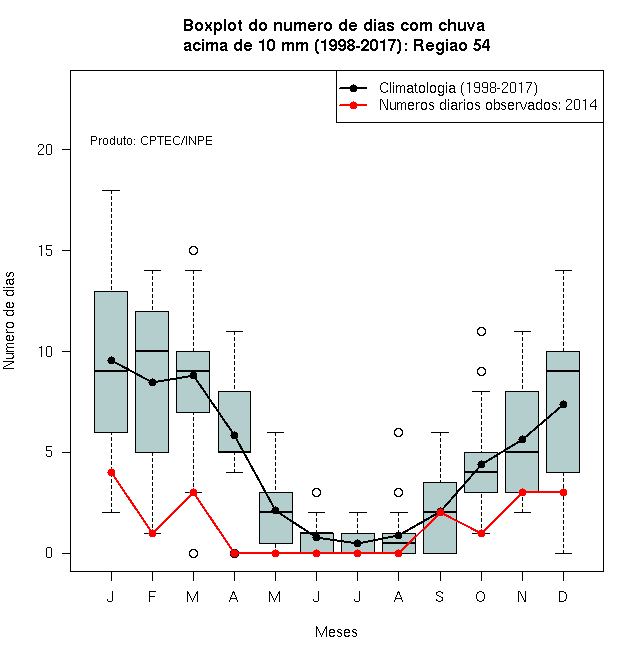 Boxplot do numero de dias com chuva
acima de 10 mm (1998-2017): Regiao 54

Climatologia (1998-2017)
Numeros diarios observados: 2014

Produto: CPTEC/INPE

Numero de dias

20
15
10
5
0

J F M A M J J A S O N D

Meses